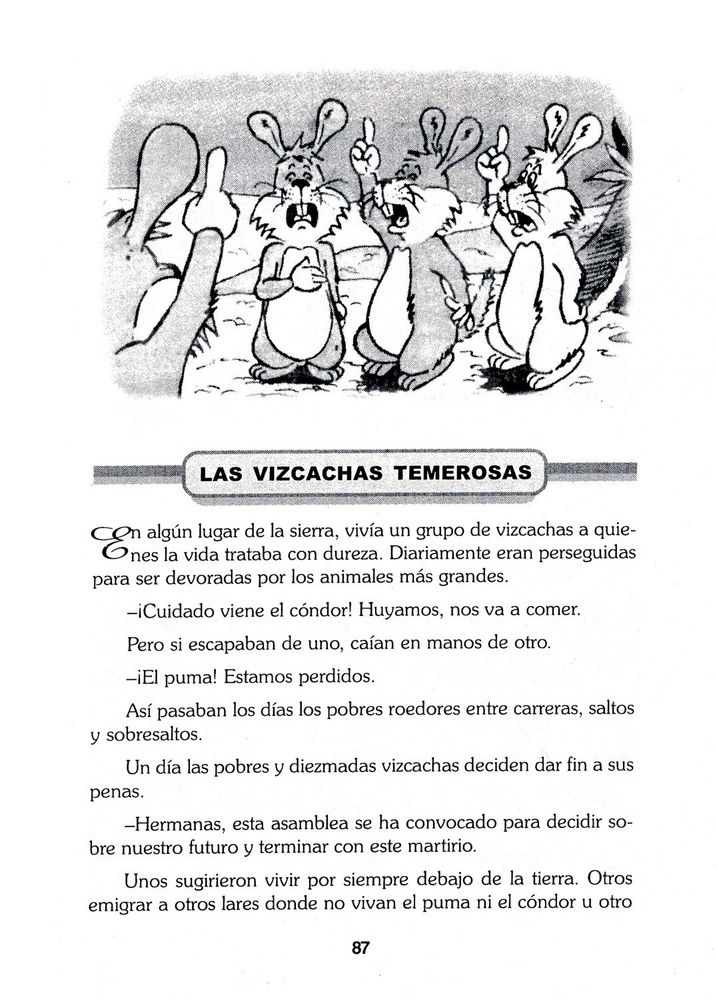 LAS VIZCACHAS TEMEROSAS

En algún lugar de la sierra, vivía un grupo de vizcachas a quienes la vida trataba con dureza. Diariamente eran perseguidas para ser devoradas por los animales más grandes.

–¡Cuidado viene el cóndor! Huyamos, nos va a comer.

Pero si escapaban de uno, caían en manos de otro.

–¡El puma! Estamos perdidos.

Así pasaban los días los pobres roedores entre carreras, saltos y sobresaltos.

Un día las pobres y diezmadas vizcachas deciden dar fin a sus penas.

–Hermanas, esta asamblea se ha convocado para decidir sobre nuestro futuro y terminar con este martirio.

Unos sugirieron vivir por siempre debajo de la tierra. Otros emigrar a otros lares donde no vivan el puma ni el cóndor u otro

87